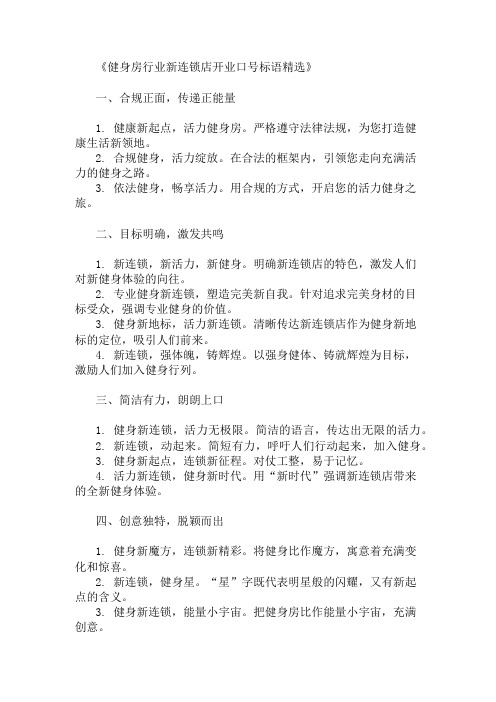 《健身房行业新连锁店开业口号标语精选》

一、合规正面，传递正能量

1. 健康新起点，活力健身房。严格遵守法律法规，为您打造健康生活新领地。
2. 合规健身，活力绽放。在合法的框架内，引领您走向充满活力的健身之路。
3. 依法健身，畅享活力。用合规的方式，开启您的活力健身之旅。

二、目标明确，激发共鸣

1. 新连锁，新活力，新健身。明确新连锁店的特色，激发人们对新健身体验的向往。
2. 专业健身新连锁，塑造完美新自我。针对追求完美身材的目标受众，强调专业健身的价值。
3. 健身新地标，活力新连锁。清晰传达新连锁店作为健身新地标的定位，吸引人们前来。
4. 新连锁，强体魄，铸辉煌。以强身健体、铸就辉煌为目标，激励人们加入健身行列。

三、简洁有力，朗朗上口

1. 健身新连锁，活力无极限。简洁的语言，传达出无限的活力。
2. 新连锁，动起来。简短有力，呼吁人们行动起来，加入健身。
3. 健身新起点，连锁新征程。对仗工整，易于记忆。
4. 活力新连锁，健身新时代。用“新时代”强调新连锁店带来的全新健身体验。

四、创意独特，脱颖而出

1. 健身新魔方，连锁新精彩。将健身比作魔方，寓意着充满变化和惊喜。
2. 新连锁，健身星。“星”字既代表明星般的闪耀，又有新起点的含义。
3. 健身新连锁，能量小宇宙。把健身房比作能量小宇宙，充满创意。